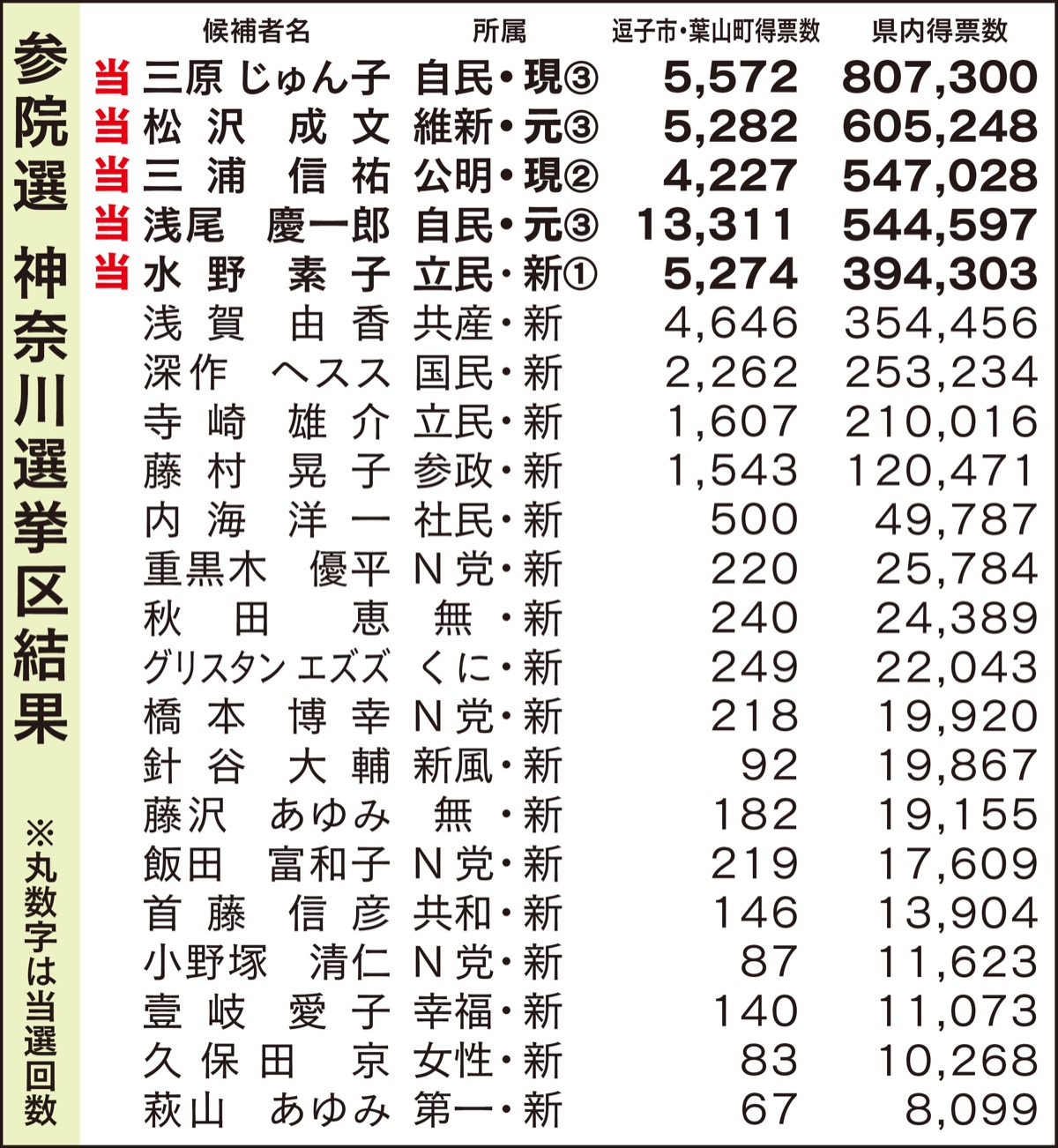 参院選 神奈川選挙区結果

※丸数字は当選回数

| | 候補者名 | 所属 | 逗子市・葉山町得票数 | 県内得票数 |
|---|---|---|---|---|
| 当 | 三原 じゅん子 | 自民・現③ | 5,572 | 807,300 |
| 当 | 松沢 成文 | 維新・元③ | 5,282 | 605,248 |
| 当 | 三浦 信祐 | 公明・現② | 4,227 | 547,028 |
| 当 | 浅尾 慶一郎 | 自民・元③ | 13,311 | 544,597 |
| 当 | 水野 素子 | 立民・新① | 5,274 | 394,303 |
| | 浅賀 由香 | 共産・新 | 4,646 | 354,456 |
| | 深作 ヘスス | 国民・新 | 2,262 | 253,234 |
| | 寺崎 雄介 | 立民・新 | 1,607 | 210,016 |
| | 藤村 晃子 | 参政・新 | 1,543 | 120,471 |
| | 内海 洋一 | 社民・新 | 500 | 49,787 |
| | 重黒木 優平 | N党・新 | 220 | 25,784 |
| | 秋田 恵 | 無・新 | 240 | 24,389 |
| | グリスタン エズズ | くに・新 | 249 | 22,043 |
| | 橋本 博幸 | N党・新 | 218 | 19,920 |
| | 針谷 大輔 | 新風・新 | 92 | 19,867 |
| | 藤沢 あゆみ | 無・新 | 182 | 19,155 |
| | 飯田 富和子 | N党・新 | 219 | 17,609 |
| | 首藤 信彦 | 共和・新 | 146 | 13,904 |
| | 小野塚 清仁 | N党・新 | 87 | 11,623 |
| | 壹岐 愛子 | 幸福・新 | 140 | 11,073 |
| | 久保田 京 | 女性・新 | 83 | 10,268 |
| | 萩山 あゆみ | 第一・新 | 67 | 8,099 |